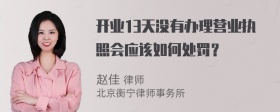 开业13天没有办理营业执照会应该如何处罚？

赵佳 律师
北京衡宁律师事务所